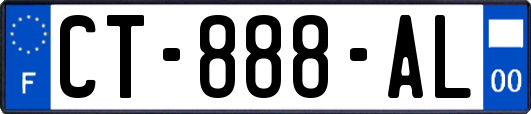 F
CT-888-AL
00